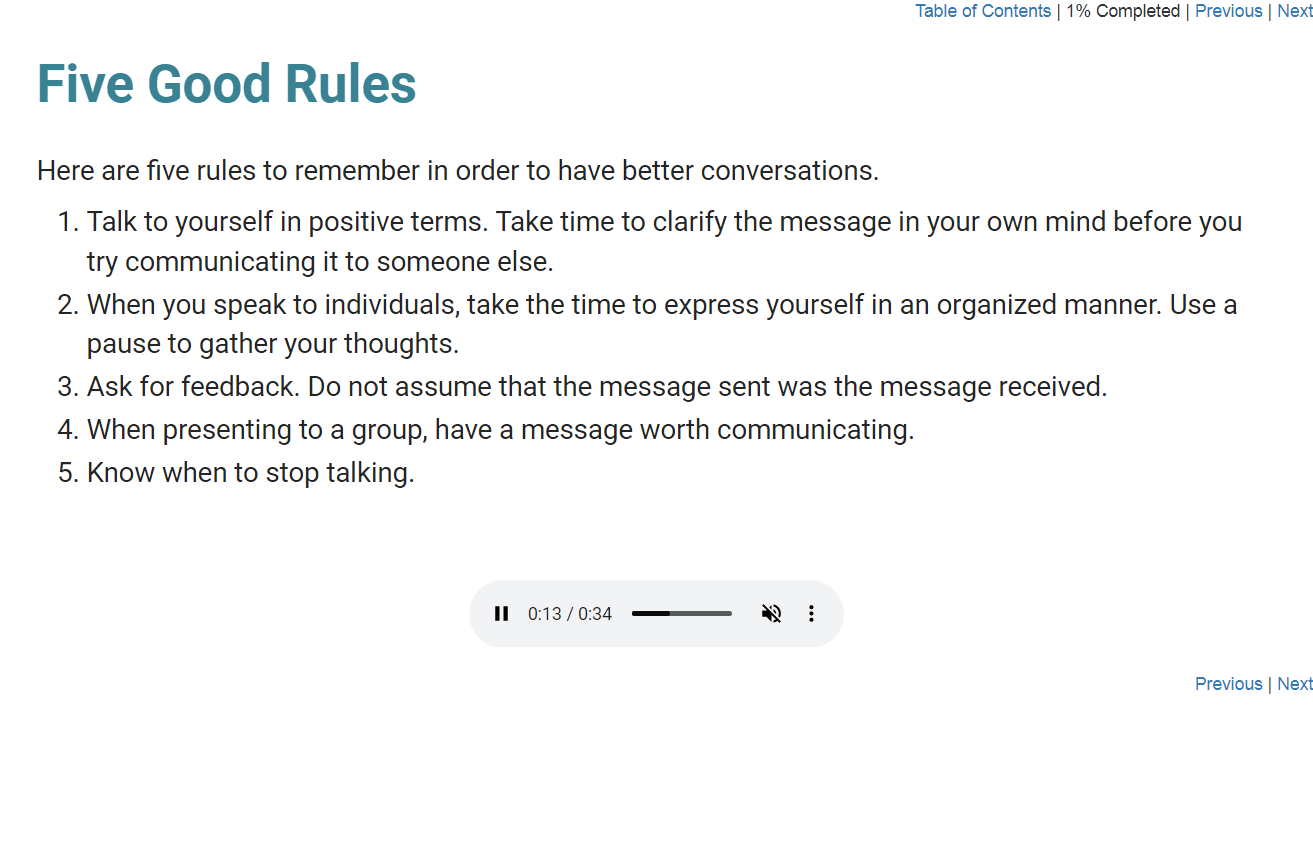 Table of Contents | 1% Completed | Previous | Next

Five Good Rules

Here are five rules to remember in order to have better conversations.

1. Talk to yourself in positive terms. Take time to clarify the message in your own mind before you try communicating it to someone else.
2. When you speak to individuals, take the time to express yourself in an organized manner. Use a pause to gather your thoughts.
3. Ask for feedback. Do not assume that the message sent was the message received.
4. When presenting to a group, have a message worth communicating.
5. Know when to stop talking.

0:13 / 0:34

Previous | Next